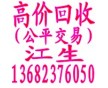 高价回收
(公平交易)
江生
13682376050